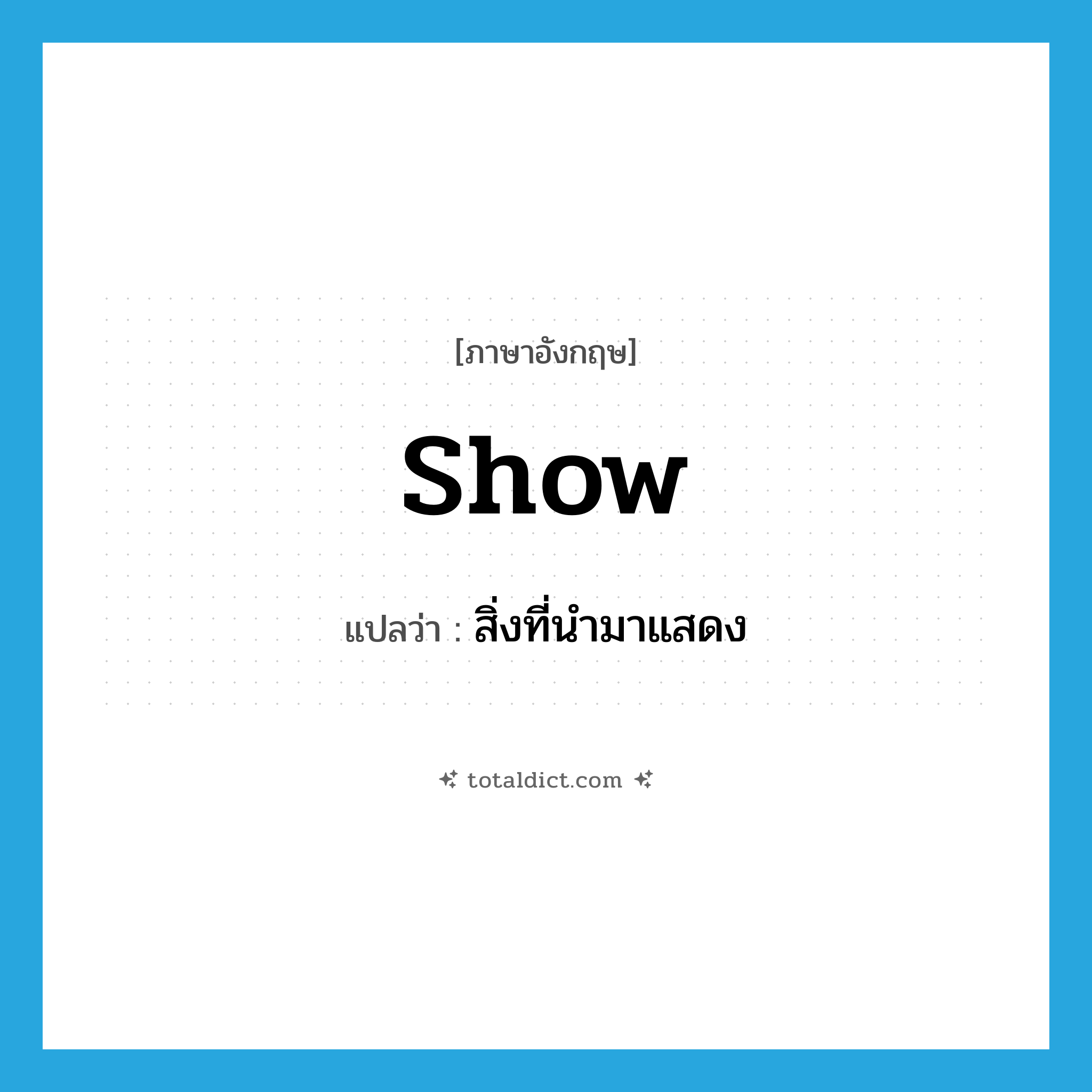 [ภาษาอังกฤษ]

show

แปลว่า : สิ่งที่นำมาแสดง

totaldict.com